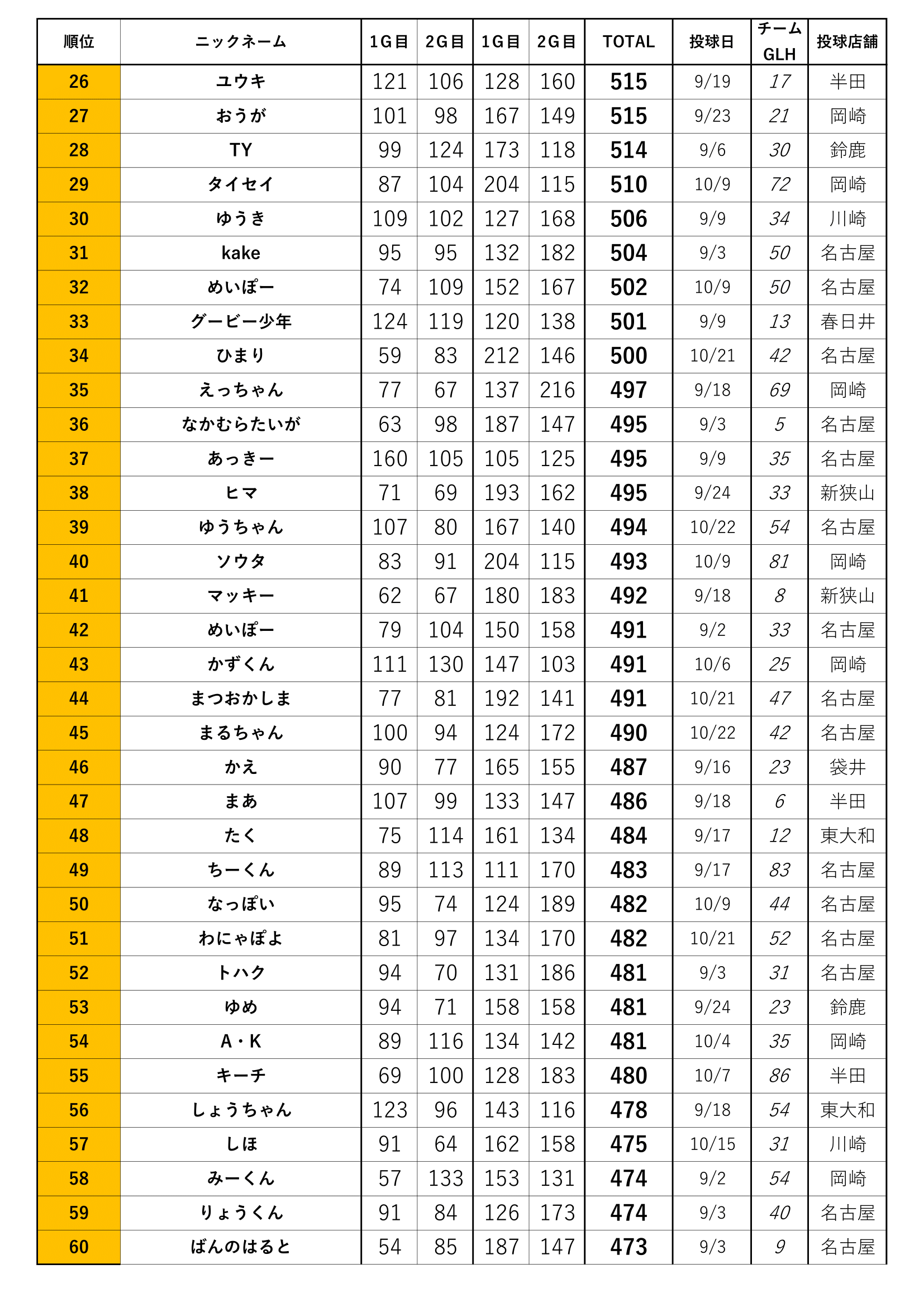 | 順位 | ニックネーム | 1G目 | 2G目 | 1G目 | 2G目 | TOTAL | 投球日 | チーム GLH | 投球店舗 |
|---|---|---|---|---|---|---|---|---|---|
| 26 | ユウキ | 121 | 106 | 128 | 160 | 515 | 9/19 | 17 | 半田 |
| 27 | おうが | 101 | 98 | 167 | 149 | 515 | 9/23 | 21 | 岡崎 |
| 28 | TY | 99 | 124 | 173 | 118 | 514 | 9/6 | 30 | 鈴鹿 |
| 29 | タイセイ | 87 | 104 | 204 | 115 | 510 | 10/9 | 72 | 岡崎 |
| 30 | ゆうき | 109 | 102 | 127 | 168 | 506 | 9/9 | 34 | 川崎 |
| 31 | kake | 95 | 95 | 132 | 182 | 504 | 9/3 | 50 | 名古屋 |
| 32 | めいぽー | 74 | 109 | 152 | 167 | 502 | 10/9 | 50 | 名古屋 |
| 33 | グービー少年 | 124 | 119 | 120 | 138 | 501 | 9/9 | 13 | 春日井 |
| 34 | ひまり | 59 | 83 | 212 | 146 | 500 | 10/21 | 42 | 名古屋 |
| 35 | えっちゃん | 77 | 67 | 137 | 216 | 497 | 9/18 | 69 | 岡崎 |
| 36 | なかむらたいが | 63 | 98 | 187 | 147 | 495 | 9/3 | 5 | 名古屋 |
| 37 | あっきー | 160 | 105 | 105 | 125 | 495 | 9/9 | 35 | 名古屋 |
| 38 | ヒマ | 71 | 69 | 193 | 162 | 495 | 9/24 | 33 | 新狭山 |
| 39 | ゆうちゃん | 107 | 80 | 167 | 140 | 494 | 10/22 | 54 | 名古屋 |
| 40 | ソウタ | 83 | 91 | 204 | 115 | 493 | 10/9 | 81 | 岡崎 |
| 41 | マッキー | 62 | 67 | 180 | 183 | 492 | 9/18 | 8 | 新狭山 |
| 42 | めいぽー | 79 | 104 | 150 | 158 | 491 | 9/2 | 33 | 名古屋 |
| 43 | かずくん | 111 | 130 | 147 | 103 | 491 | 10/6 | 25 | 岡崎 |
| 44 | まつおかしま | 77 | 81 | 192 | 141 | 491 | 10/21 | 47 | 名古屋 |
| 45 | まるちゃん | 100 | 94 | 124 | 172 | 490 | 10/22 | 42 | 名古屋 |
| 46 | かえ | 90 | 77 | 165 | 155 | 487 | 9/16 | 23 | 袋井 |
| 47 | まあ | 107 | 99 | 133 | 147 | 486 | 9/18 | 6 | 半田 |
| 48 | たく | 75 | 114 | 161 | 134 | 484 | 9/17 | 12 | 東大和 |
| 49 | ちーくん | 89 | 113 | 111 | 170 | 483 | 9/17 | 83 | 名古屋 |
| 50 | なっぽい | 95 | 74 | 124 | 189 | 482 | 10/9 | 44 | 名古屋 |
| 51 | わにゃぽよ | 81 | 97 | 134 | 170 | 482 | 10/21 | 52 | 名古屋 |
| 52 | トハク | 94 | 70 | 131 | 186 | 481 | 9/3 | 31 | 名古屋 |
| 53 | ゆめ | 94 | 71 | 158 | 158 | 481 | 9/24 | 23 | 鈴鹿 |
| 54 | A・K | 89 | 116 | 134 | 142 | 481 | 10/4 | 35 | 岡崎 |
| 55 | キーチ | 69 | 100 | 128 | 183 | 480 | 10/7 | 86 | 半田 |
| 56 | しょうちゃん | 123 | 96 | 143 | 116 | 478 | 9/18 | 54 | 東大和 |
| 57 | しほ | 91 | 64 | 162 | 158 | 475 | 10/15 | 31 | 川崎 |
| 58 | みーくん | 57 | 133 | 153 | 131 | 474 | 9/2 | 54 | 岡崎 |
| 59 | りょうくん | 91 | 84 | 126 | 173 | 474 | 9/3 | 40 | 名古屋 |
| 60 | ばんのはると | 54 | 85 | 187 | 147 | 473 | 9/3 | 9 | 名古屋 |